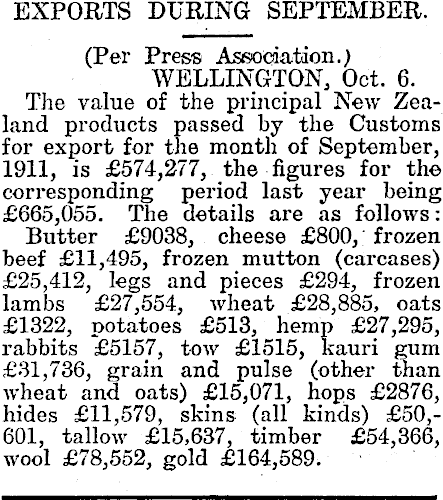 EXPORTS DURING SEPTEMBER.

(Per Press Association.)
WELLINGTON, Oct. 6.

The value of the principal New Zealand products passed by the Customs for export for the month of September, 1911, is £574,277, the figures for the corresponding period last year being £665,055. The details are as follows: Butter £9038, cheese £800, frozen beef £11,495, frozen mutton (carcases) £25,412, legs and pieces £294, frozen lambs £27,554, wheat £28,885, oats £1322, potatoes £513, hemp £27,295, rabbits £5157, tow £1515, kauri gum £31,736, grain and pulse (other than wheat and oats) £15,071, hops £2876, hides £11,579, skins (all kinds) £50,601, tallow £15,637, timber £54,366, wool £78,552, gold £164,589.